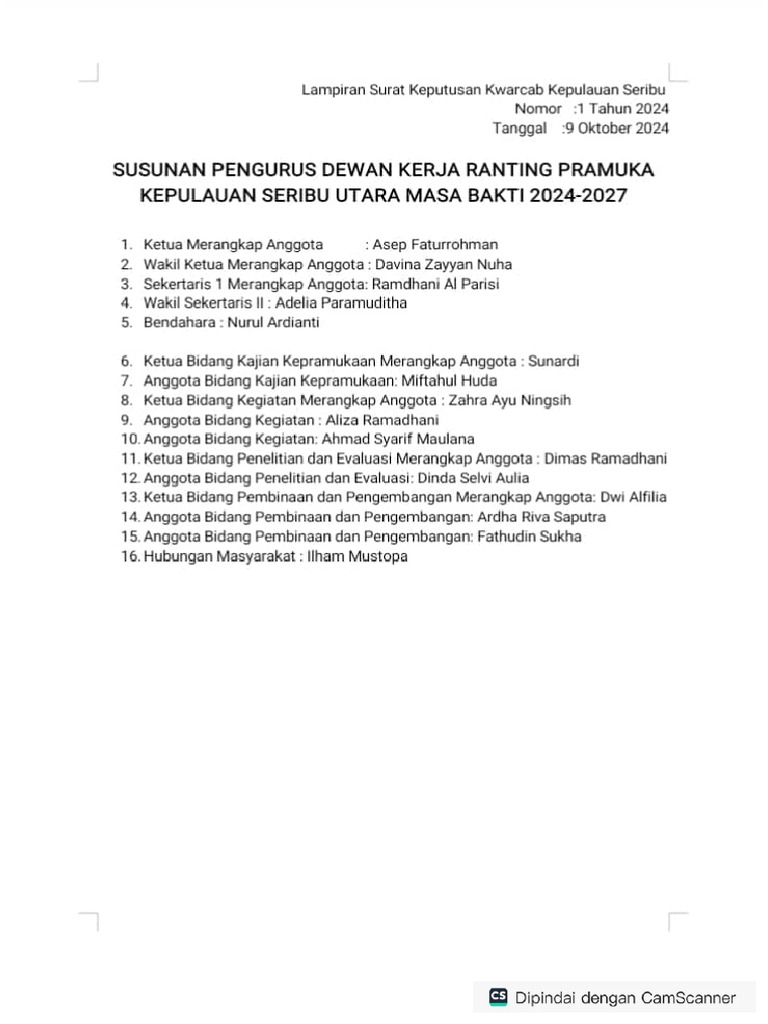 Lampiran Surat Keputusan Kwarcab Kepulauan Seribu
Nomor :1 Tahun 2024
Tanggal :9 Oktober 2024

SUSUNAN PENGURUS DEWAN KERJA RANTING PRAMUKA KEPULAUAN SERIBU UTARA MASA BAKTI 2024-2027

1. Ketua Merangkap Anggota : Asep Faturrohman
2. Wakil Ketua Merangkap Anggota : Davina Zayyan Nuha
3. Sekertaris 1 Merangkap Anggota: Ramdhani Al Parisi
4. Wakil Sekertaris II : Adelia Paramuditha
5. Bendahara : Nurul Ardianti

6. Ketua Bidang Kajian Kepramukaan Merangkap Anggota : Sunardi
7. Anggota Bidang Kajian Kepramukaan: Miftahul Huda
8. Ketua Bidang Kegiatan Merangkap Anggota : Zahra Ayu Ningsih
9. Anggota Bidang Kegiatan : Aliza Ramadhani
10. Anggota Bidang Kegiatan: Ahmad Syarif Maulana
11. Ketua Bidang Penelitian dan Evaluasi Merangkap Anggota : Dimas Ramadhani
12. Anggota Bidang Penelitian dan Evaluasi: Dinda Selvi Aulia
13. Ketua Bidang Pembinaan dan Pengembangan Merangkap Anggota: Dwi Alfilia
14. Anggota Bidang Pembinaan dan Pengembangan: Ardha Riva Saputra
15. Anggota Bidang Pembinaan dan Pengembangan: Fathudin Sukha
16. Hubungan Masyarakat : Ilham Mustopa

CS Dipindai dengan CamScanner